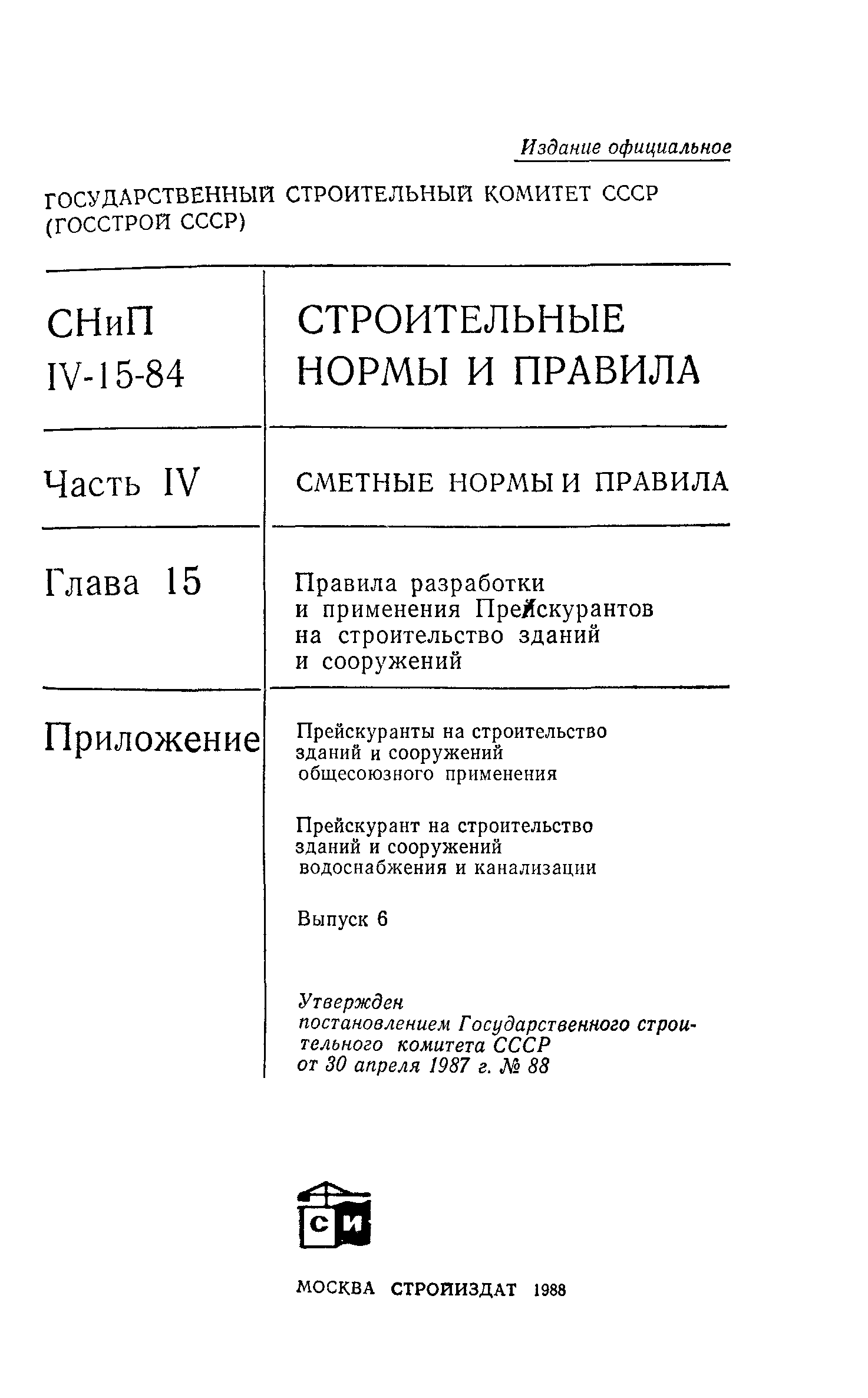 Издание официальное

ГОСУДАРСТВЕННЫЙ СТРОИТЕЛЬНЫЙ КОМИТЕТ СССР (ГОССТРОЙ СССР)

СНиП IV-15-84

СТРОИТЕЛЬНЫЕ НОРМЫ И ПРАВИЛА

Часть IV

СМЕТНЫЕ НОРМЫ И ПРАВИЛА

Глава 15

Правила разработки и применения Прейскурантов на строительство зданий и сооружений

Приложение

Прейскуранты на строительство зданий и сооружений общесоюзного применения

Прейскурант на строительство зданий и сооружений водоснабжения и канализации

Выпуск 6

Утвержден постановлением Государственного строительного комитета СССР от 30 апреля 1987 г. № 88

СИ

МОСКВА СТРОЙИЗДАТ 1988